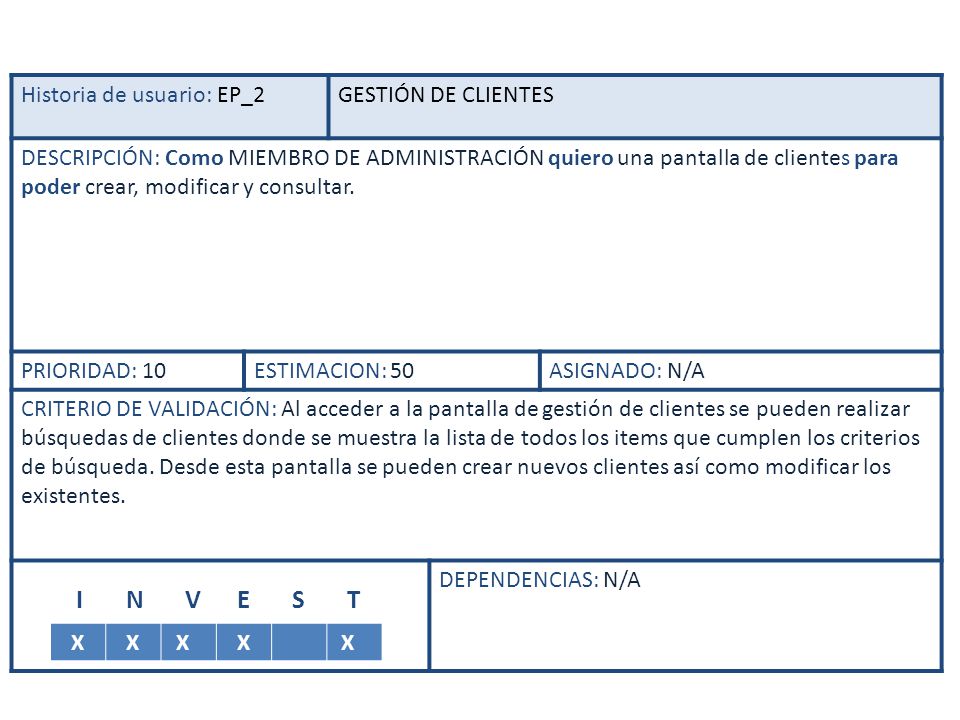 Historia de usuario: EP_2

GESTIÓN DE CLIENTES

DESCRIPCIÓN: Como MIEMBRO DE ADMINISTRACIÓN quiero una pantalla de clientes para poder crear, modificar y consultar.

PRIORIDAD: 10

ESTIMACION: 50

ASIGNADO: N/A

CRITERIO DE VALIDACIÓN: Al acceder a la pantalla de gestión de clientes se pueden realizar búsquedas de clientes donde se muestra la lista de todos los items que cumplen los criterios de búsqueda. Desde esta pantalla se pueden crear nuevos clientes así como modificar los existentes.

| I | N | V | E | S | T |
|---|---|---|---|---|---|
| X | X | X | X |  | X |

DEPENDENCIAS: N/A